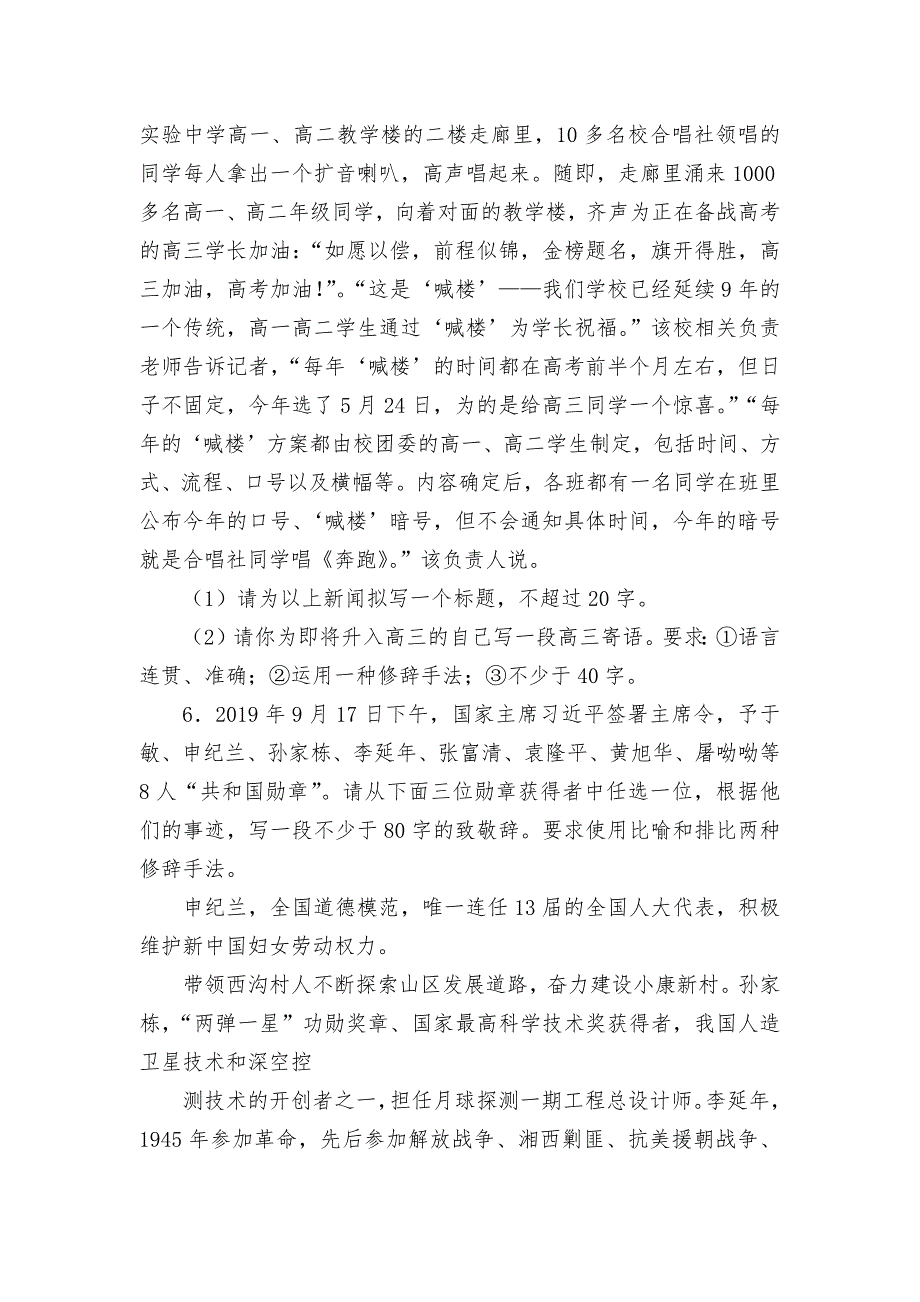 实验中学高一、高二教学楼的二楼走廊里，10 多名校合唱社领唱的同学每人拿出一个扩音喇叭，高声唱起来。随即，走廊里涌来 1000 多名高一、高二年级同学，向着对面的教学楼，齐声为正在备战高考的高三学长加油：“如愿以偿，前程似锦，金榜题名，旗开得胜，高三加油，高考加油！”。“这是‘喊楼’——我们学校已经延续 9 年的一个传统，高一高二学生通过‘喊楼’为学长祝福。”该校相关负责老师告诉记者，“每年‘喊楼’的时间都在高考前半个月左右，但日子不固定，今年选了 5 月 24 日，为的是给高三同学一个惊喜。”“每年的‘喊楼’方案都由校团委的高一、高二学生制定，包括时间、方式、流程、口号以及横幅等。内容确定后，各班都有一名同学在班里公布今年的口号、‘喊楼’暗号，但不会通知具体时间，今年的暗号就是合唱社同学唱《奔跑》。”该负责人说。

（1）请为以上新闻拟写一个标题，不超过 20 字。

（2）请你为即将升入高三的自己写一段高三寄语。要求：①语言连贯、准确；②运用一种修辞手法；③不少于 40 字。

6．2019 年 9 月 17 日下午，国家主席习近平签署主席令，予于敏、申纪兰、孙家栋、李延年、张富清、袁隆平、黄旭华、屠呦呦等 8 人“共和国勋章”。请从下面三位勋章获得者中任选一位，根据他们的事迹，写一段不少于 80 字的致敬辞。要求使用比喻和排比两种修辞手法。

申纪兰，全国道德模范，唯一连任 13 届的全国人大代表，积极维护新中国妇女劳动权力。

带领西沟村人不断探索山区发展道路，奋力建设小康新村。孙家栋，“两弹一星”功勋奖章、国家最高科学技术奖获得者，我国人造卫星技术和深空控

测技术的开创者之一，担任月球探测一期工程总设计师。李延年，1945 年参加革命，先后参加解放战争、湘西剿匪、抗美援朝战争、